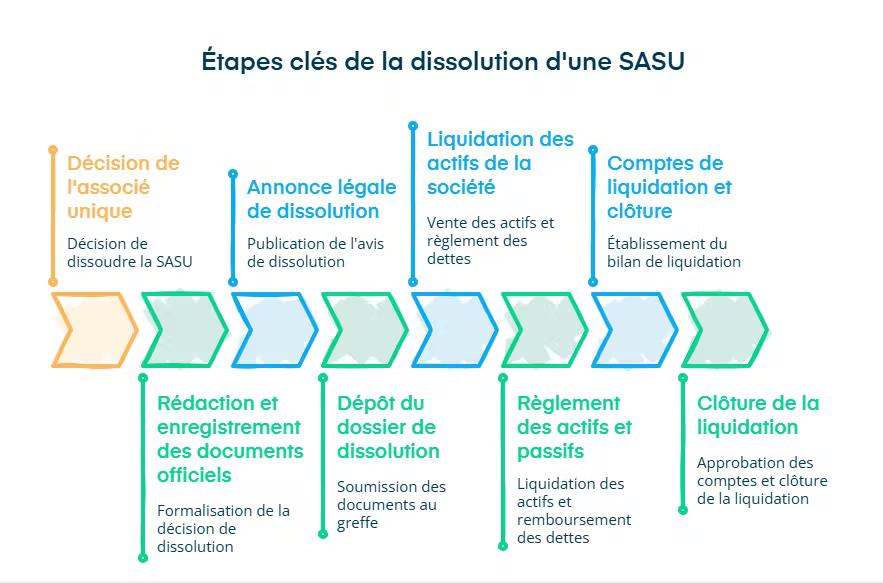 Étapes clés de la dissolution d'une SASU

Décision de l'associé unique

Décision de dissoudre la SASU

Rédaction et enregistrement des documents officiels

Formalisation de la décision de dissolution

Annonce légale de dissolution

Publication de l'avis de dissolution

Dépôt du dossier de dissolution

Soumission des documents au greffe

Liquidation des actifs de la société

Vente des actifs et règlement des dettes

Règlement des actifs et passifs

Liquidation des actifs et remboursement des dettes

Comptes de liquidation et clôture

Établissement du bilan de liquidation

Clôture de la liquidation

Approbation des comptes et clôture de la liquidation